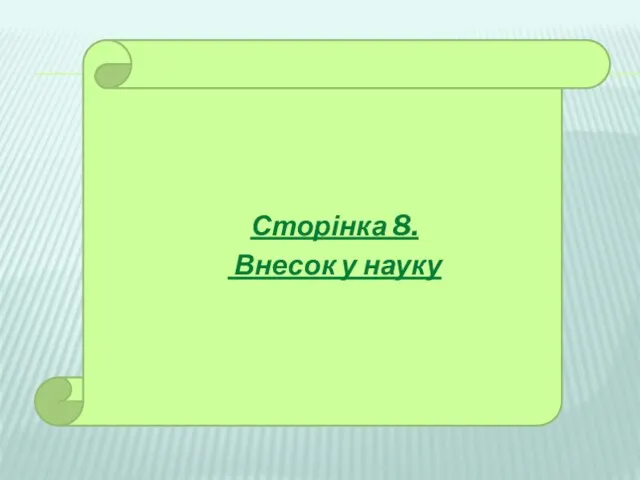 Сторінка 8.
Внесок у науку